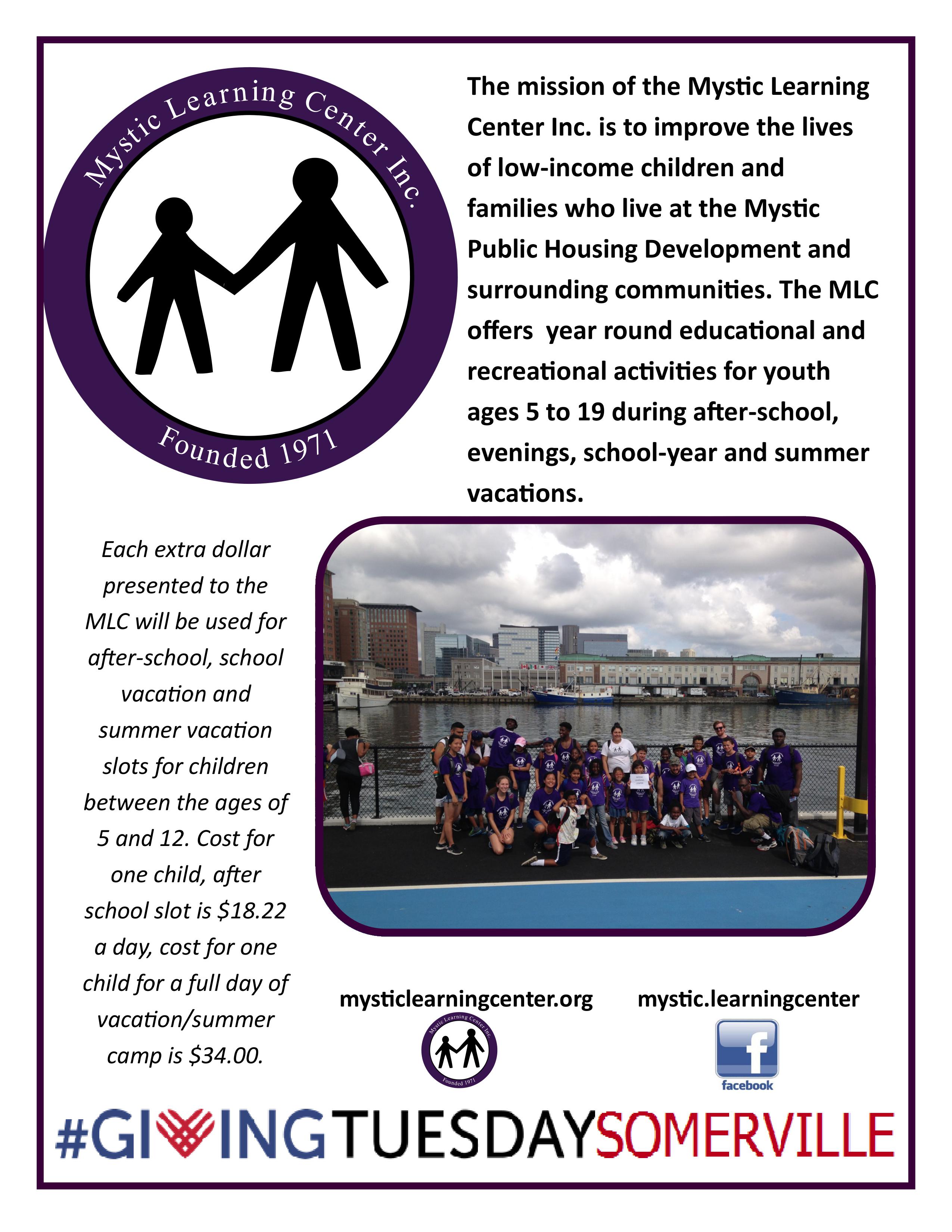 Mystic Learning Center Inc.

Founded 1971

The mission of the Mystic Learning Center Inc. is to improve the lives of low-income children and families who live at the Mystic Public Housing Development and surrounding communities. The MLC offers year round educational and recreational activities for youth ages 5 to 19 during after-school, evenings, school-year and summer vacations.

Each extra dollar presented to the MLC will be used for after-school, school vacation and summer vacation slots for children between the ages of 5 and 12. Cost for one child, after school slot is $18.22 a day, cost for one child for a full day of vacation/summer camp is $34.00.

mysticlearningcenter.org

Mystic Learning Center Inc.

Founded 1971

mystic.learningcenter

f

facebook

#GIVINGTUESDAYSOMERVILLE